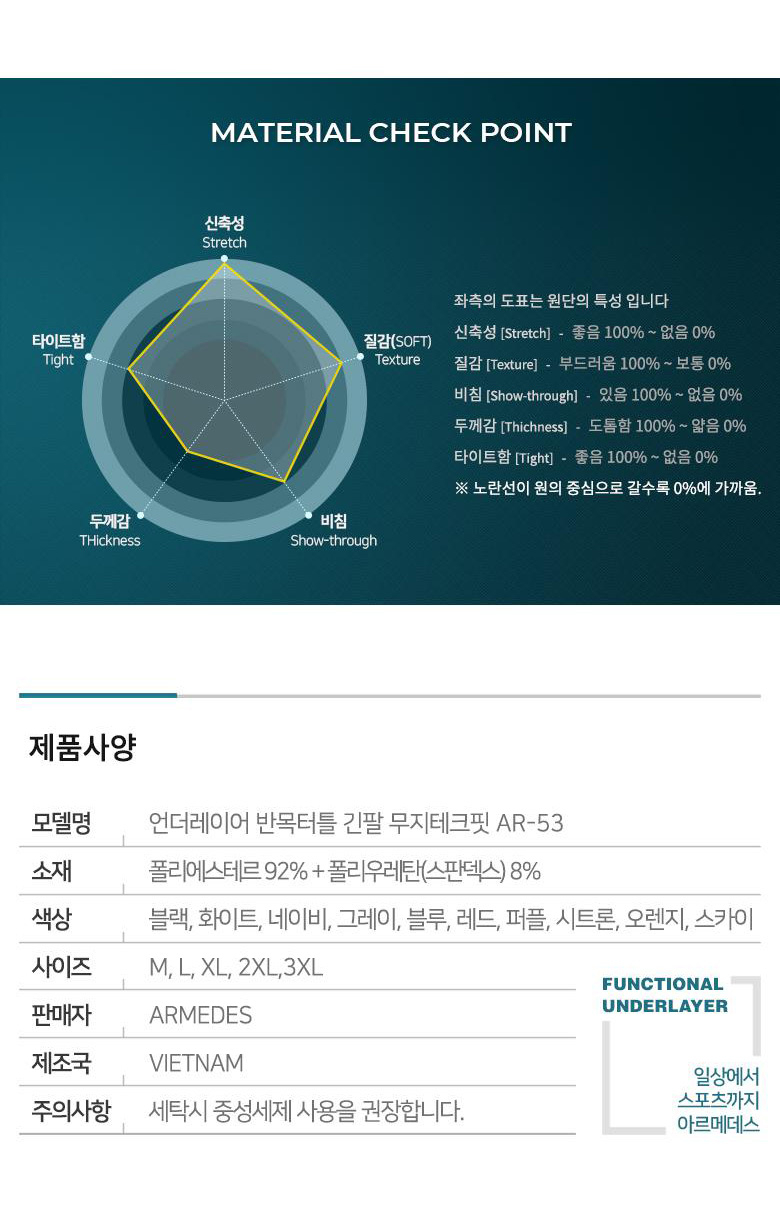 MATERIAL CHECK POINT

신축성
Stretch

질감(SOFT)
Texture

비침
Show-through

두께감
THickness

타이트함
Tight

좌측의 도표는 원단의 특성 입니다
신축성 [Stretch] - 좋음 100% ~ 없음 0%
질감 [Texture] - 부드러움 100% ~ 보통 0%
비침 [Show-through] - 있음 100% ~ 없음 0%
두께감 [Thichness] - 도톰함 100% ~ 얇음 0%
타이트함 [Tight] - 좋음 100% ~ 없음 0%
※ 노란선이 원의 중심으로 갈수록 0%에 가까움.

제품사양

| 모델명 | 언더레이어 반목터틀 긴팔 무지테크핏 AR-53 |
|---|---|
| 소재 | 폴리에스테르 92% + 폴리우레탄(스판덱스) 8% |
| 색상 | 블랙, 화이트, 네이비, 그레이, 블루, 레드, 퍼플, 시트론, 오렌지, 스카이 |
| 사이즈 | M, L, XL, 2XL,3XL |
| 판매자 | ARMEDES |
| 제조국 | VIETNAM |
| 주의사항 | 세탁시 중성세제 사용을 권장합니다. |

FUNCTIONAL UNDERLAYER

일상에서
스포츠까지
아르메데스